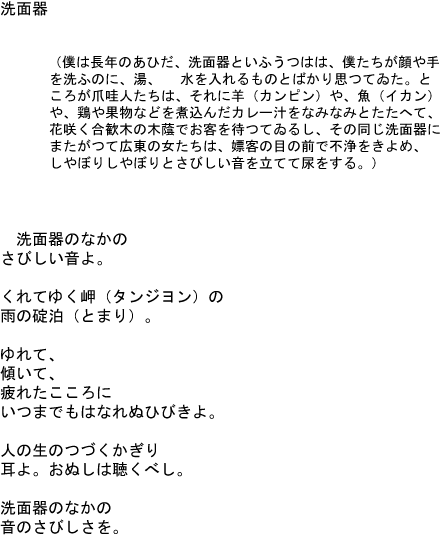 洗面器

（僕は長年のあひだ、洗面器といふうつはは、僕たちが顔や手を洗ふのに、湯、　水を入れるものとばかり思つてゐた。ところが爪哇人たちは、それに羊（カンピン）や、魚（イカン）や、鶏や果物などを煮込んだカレー汁をなみなみとたたへて、花咲く合歓木の木蔭でお客を待つてゐるし、その同じ洗面器にまたがつて広東の女たちは、嫖客の目の前で不浄をきよめ、しやぼりしやぼりとさびしい音を立てて尿をする。）

洗面器のなかの
さびしい音よ。

くれてゆく岬（タンジヨン）の
雨の碇泊（とまり）。

ゆれて、
傾いて、
疲れたこころに
いつまでもはなれぬひびきよ。

人の生のつづくかぎり
耳よ。おぬしは聴くべし。

洗面器のなかの
音のさびしさを。